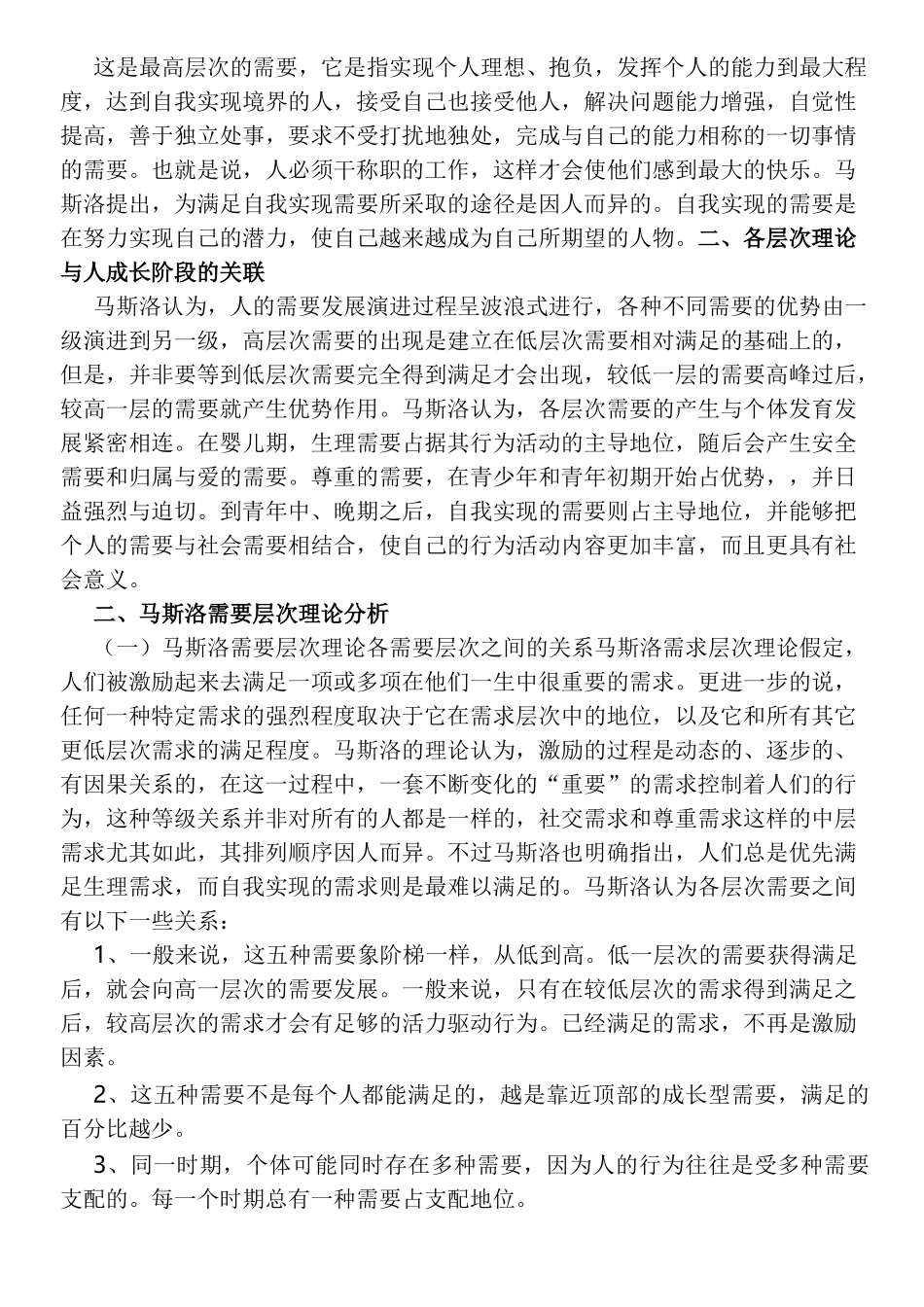 这是最高层次的需要，它是指实现个人理想、抱负，发挥个人的能力到最大程度，达到自我实现境界的人，接受自己也接受他人，解决问题能力增强，自觉性提高，善于独立处事，要求不受打扰地独处，完成与自己的能力相称的一切事情的需要。也就是说，人必须干称职的工作，这样才会使他们感到最大的快乐。马斯洛提出，为满足自我实现需要所采取的途径是因人而异的。自我实现的需要是在努力实现自己的潜力，使自己越来越成为自己所期望的人物。二、各层次理论与人成长阶段的关联

马斯洛认为，人的需要发展演进过程呈波浪式进行，各种不同需要的优势由一级演进到另一级，高层次需要的出现是建立在低层次需要相对满足的基础上的，但是，并非要等到低层次需要完全得到满足才会出现，较低一层的需要高峰过后，较高一层的需要就产生优势作用。马斯洛认为，各层次需要的产生与个体发育发展紧密相连。在婴儿期，生理需要占据其行为活动的主导地位，随后会产生安全需要和归属与爱的需要。尊重的需要，在青少年和青年初期开始占优势，，并日益强烈与迫切。到青年中、晚期之后，自我实现的需要则占主导地位，并能够把个人的需要与社会需要相结合，使自己的行为活动内容更加丰富，而且更具有社会意义。

二、马斯洛需要层次理论分析

（一）马斯洛需要层次理论各需要层次之间的关系马斯洛需求层次理论假定，人们被激励起来去满足一项或多项在他们一生中很重要的需求。更进一步的说，任何一种特定需求的强烈程度取决于它在需求层次中的地位，以及它和所有其它更低层次需求的满足程度。马斯洛的理论认为，激励的过程是动态的、逐步的、有因果关系的，在这一过程中，一套不断变化的“重要”的需求控制着人们的行为，这种等级关系并非对所有的人都是一样的，社交需求和尊重需求这样的中层需求尤其如此，其排列顺序因人而异。不过马斯洛也明确指出，人们总是优先满足生理需求，而自我实现的需求则是最难以满足的。马斯洛认为各层次需要之间有以下一些关系：

1、一般来说，这五种需要象阶梯一样，从低到高。低一层次的需要获得满足后，就会向高一层次的需要发展。一般来说，只有在较低层次的需求得到满足之后，较高层次的需求才会有足够的活力驱动行为。已经满足的需求，不再是激励因素。

2、这五种需要不是每个人都能满足的，越是靠近顶部的成长型需要，满足的百分比越少。

3、同一时期，个体可能同时存在多种需要，因为人的行为往往是受多种需要支配的。每一个时期总有一种需要占支配地位。